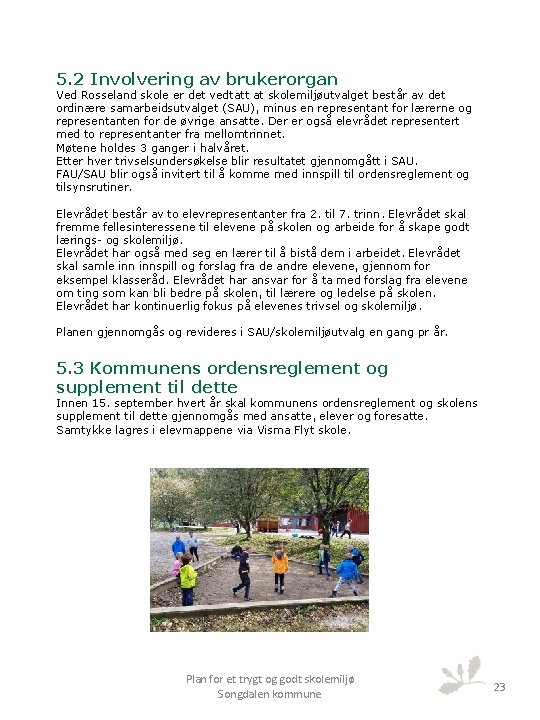 5.2 Involvering av brukerorgan
Ved Rosseland skole er det vedtatt at skolemiljøutvalget består av det ordinære samarbeidsutvalget (SAU), minus en representant for lærerne og representanten for de øvrige ansatte. Der er også elevrådet representert med to representanter fra mellomtrinnet.
Møtene holdes 3 ganger i halvåret.
Etter hver trivselsundersøkelse blir resultatet gjennomgått i SAU.
FAU/SAU blir også invitert til å komme med innspill til ordensreglement og tilsynsrutiner.

Elevrådet består av to elevrepresentanter fra 2. til 7. trinn. Elevrådet skal fremme fellesinteressene til elevene på skolen og arbeide for å skape godt lærings- og skolemiljø.
Elevrådet har også med seg en lærer til å bistå dem i arbeidet. Elevrådet skal samle inn innspill og forslag fra de andre elevene, gjennom for eksempel klasseråd. Elevrådet har ansvar for å ta med forslag fra elevene om ting som kan bli bedre på skolen, til lærere og ledelse på skolen. Elevrådet har kontinuerlig fokus på elevenes trivsel og skolemiljø.

Planen gjennomgås og revideres i SAU/skolemiljøutvalg en gang pr år.

5.3 Kommunens ordensreglement og supplement til dette
Innen 15. september hvert år skal kommunens ordensreglement og skolens supplement til dette gjennomgås med ansatte, elever og foresatte. Samtykke lagres i elevmappene via Visma Flyt skole.

Plan for et trygt og godt skolemiljø
Songdalen kommune
23